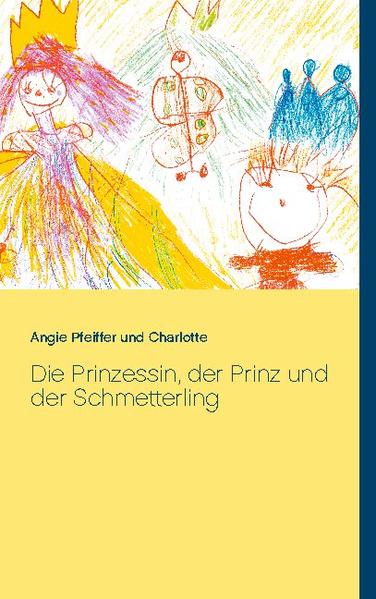 Angie Pfeiffer und Charlotte

Die Prinzessin, der Prinz und der Schmetterling